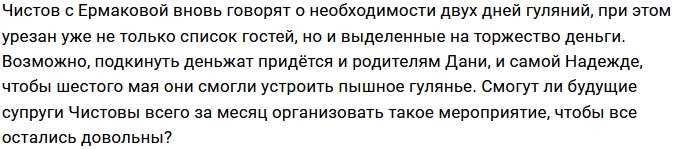 Чистов с Ермаковой вновь говорят о необходимости двух дней гуляний, при этом урезан уже не только список гостей, но и выделенные на торжество деньги. Возможно, подкинуть деньжат придётся и родителям Дани, и самой Надежде, чтобы шестого мая они смогли устроить пышное гулянье. Смогут ли будущие супруги Чистовы всего за месяц организовать такое мероприятие, чтобы все остались довольны?